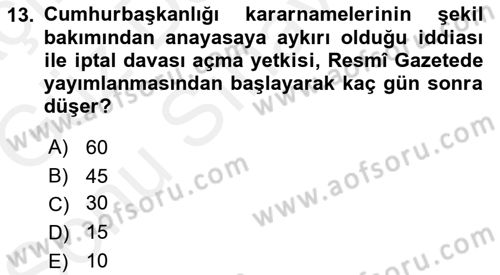 13. Cumhurbaşkanlığı kararnamelerinin şekil bakımından anayasaya aykırı olduğu iddiası ile iptal davası açma yetkisi, Resmî Gazetede yayımlanmasından başlayarak kaç gün sonra düşer?

A) 60
B) 45
C) 30
D) 15
E) 10

www.aofsoru.com
www.aofsoru.com
www.aofsoru.com
www.aofsoru.com